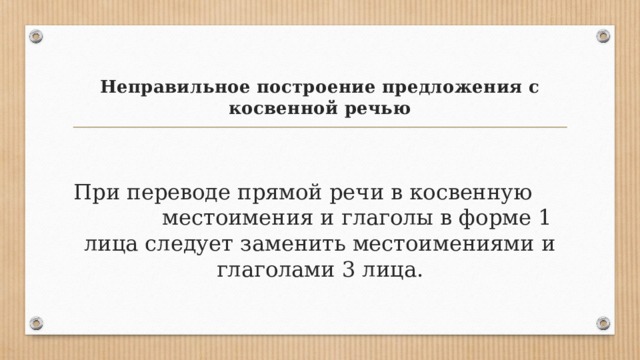 Неправильное построение предложения с косвенной речью

При переводе прямой речи в косвенную местоимения и глаголы в форме 1 лица следует заменить местоимениями и глаголами 3 лица.